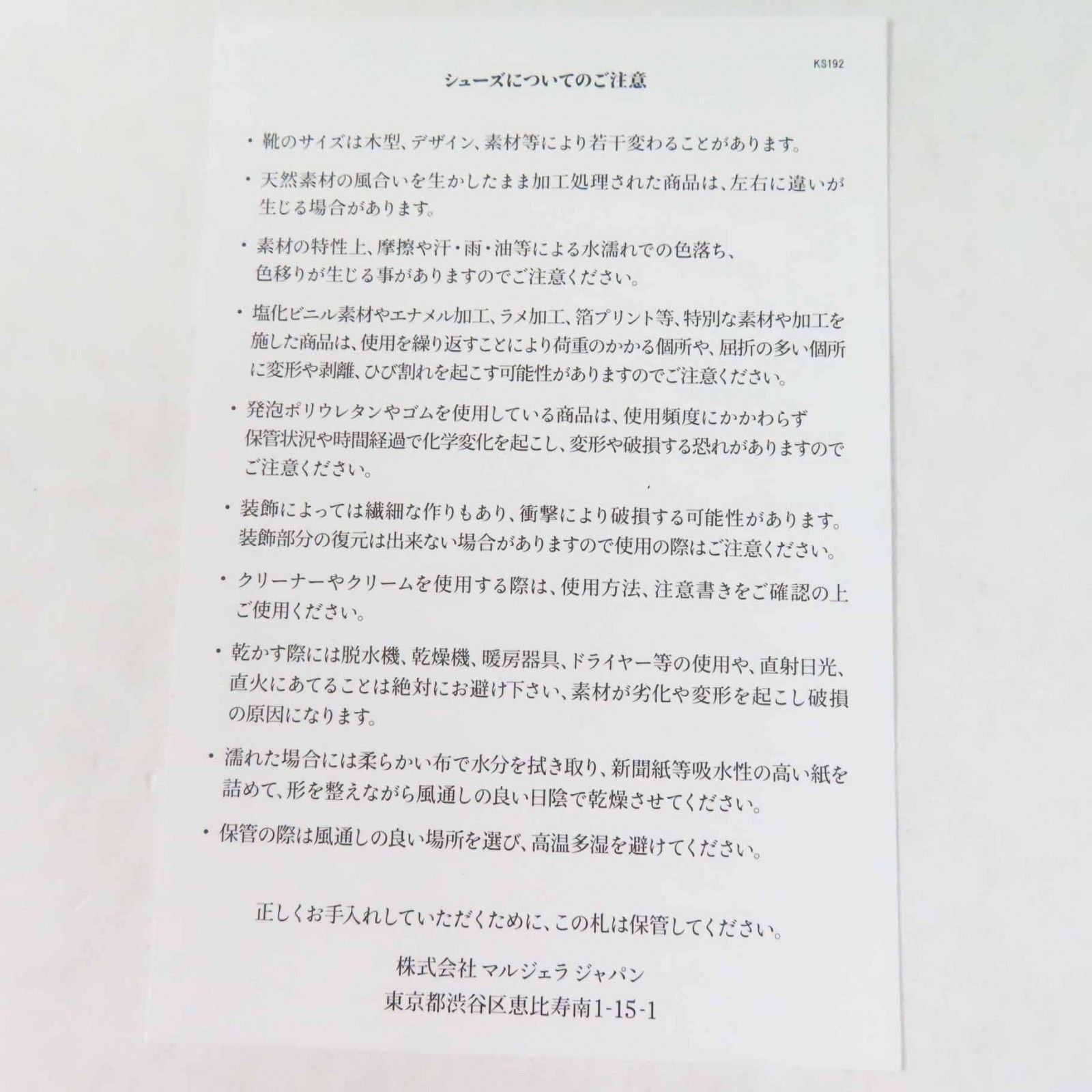 KS192

シューズについてのご注意

・靴のサイズは木型、デザイン、素材等により若干変わることがあります。

・天然素材の風合いを生かしたまま加工処理された商品は、左右に違いが生じる場合があります。

・素材の特性上、摩擦や汗・雨・油等による水濡れでの色落ち、色移りが生じる事がありますのでご注意ください。

・塩化ビニル素材やエナメル加工、ラメ加工、箔プリント等、特別な素材や加工を施した商品は、使用を繰り返すことにより荷重のかかる個所や、屈折の多い個所に変形や剥離、ひび割れを起こす可能性がありますのでご注意ください。

・発泡ポリウレタンやゴムを使用している商品は、使用頻度にかかわらず保管状況や時間経過で化学変化を起こし、変形や破損する恐れがありますのでご注意ください。

・装飾によっては繊細な作りもあり、衝撃により破損する可能性があります。装飾部分の復元は出来ない場合がありますので使用の際はご注意ください。

・クリーナーやクリームを使用する際は、使用方法、注意書きをご確認の上ご使用ください。

・乾かす際には脱水機、乾燥機、暖房器具、ドライヤー等の使用や、直射日光、直火にあてることは絶対にお避け下さい、素材が劣化や変形を起こし破損の原因になります。

・濡れた場合には柔らかい布で水分を拭き取り、新聞紙等吸水性の高い紙を詰めて、形を整えながら風通しの良い日陰で乾燥させてください。

・保管の際は風通しの良い場所を選び、高温多湿を避けてください。

正しくお手入れしていただくために、この札は保管してください。

株式会社 マルジェラ ジャパン
東京都渋谷区恵比寿南1-15-1